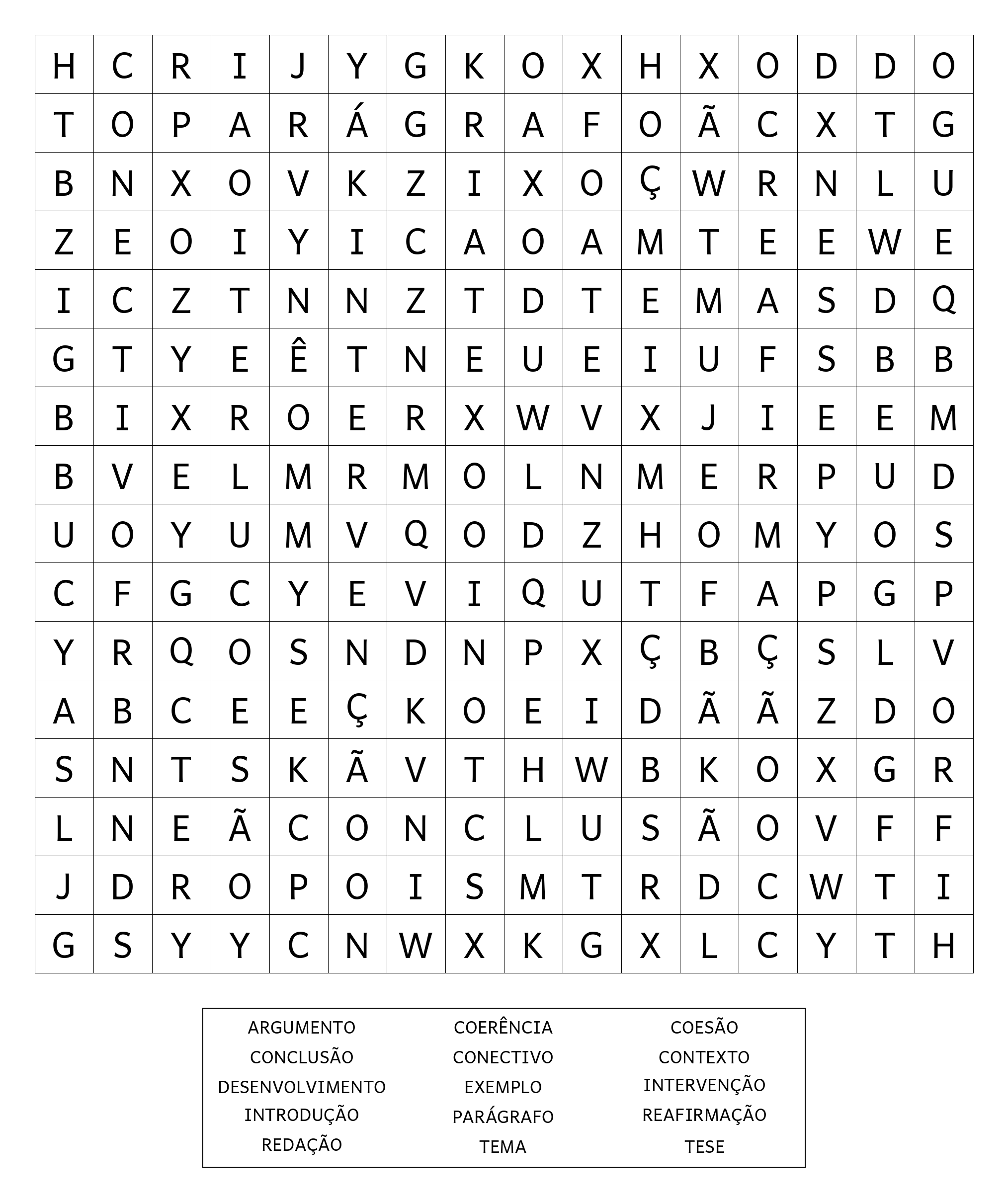 | H | C | R | I | J | Y | G | K | O | X | H | X | O | D | D | O |
|---|---|---|---|---|---|---|---|---|---|---|---|---|---|---|---|
| T | O | P | A | R | Á | G | R | A | F | O | Ã | C | X | T | G |
| B | N | X | O | V | K | Z | I | X | O | Ç | W | R | N | L | U |
| Z | E | O | I | Y | I | C | A | O | A | M | T | E | E | W | E |
| I | C | Z | T | N | N | Z | T | D | T | E | M | A | S | D | Q |
| G | T | Y | E | Ê | T | N | E | U | E | I | U | F | S | B | B |
| B | I | X | R | O | E | R | X | W | V | X | J | I | E | E | M |
| B | V | E | L | M | R | M | O | L | N | M | E | R | P | U | D |
| U | O | Y | U | M | V | Q | O | D | Z | H | O | M | Y | O | S |
| C | F | G | C | Y | E | V | I | Q | U | T | F | A | P | G | P |
| Y | R | Q | O | S | N | D | N | P | X | Ç | B | Ç | S | L | V |
| A | B | C | E | E | Ç | K | O | E | I | D | Ã | Ã | Z | D | O |
| S | N | T | S | K | Ã | V | T | H | W | B | K | O | X | G | R |
| L | N | E | Ã | C | O | N | C | L | U | S | Ã | O | V | F | F |
| J | D | R | O | P | O | I | S | M | T | R | D | C | W | T | I |
| G | S | Y | Y | C | N | W | X | K | G | X | L | C | Y | T | H |

ARGUMENTO
CONCLUSÃO
DESENVOLVIMENTO
INTRODUÇÃO
REDAÇÃO

COERÊNCIA
CONECTIVO
EXEMPLO
PARÁGRAFO
TEMA

COESÃO
CONTEXTO
INTERVENÇÃO
REAFIRMAÇÃO
TESE